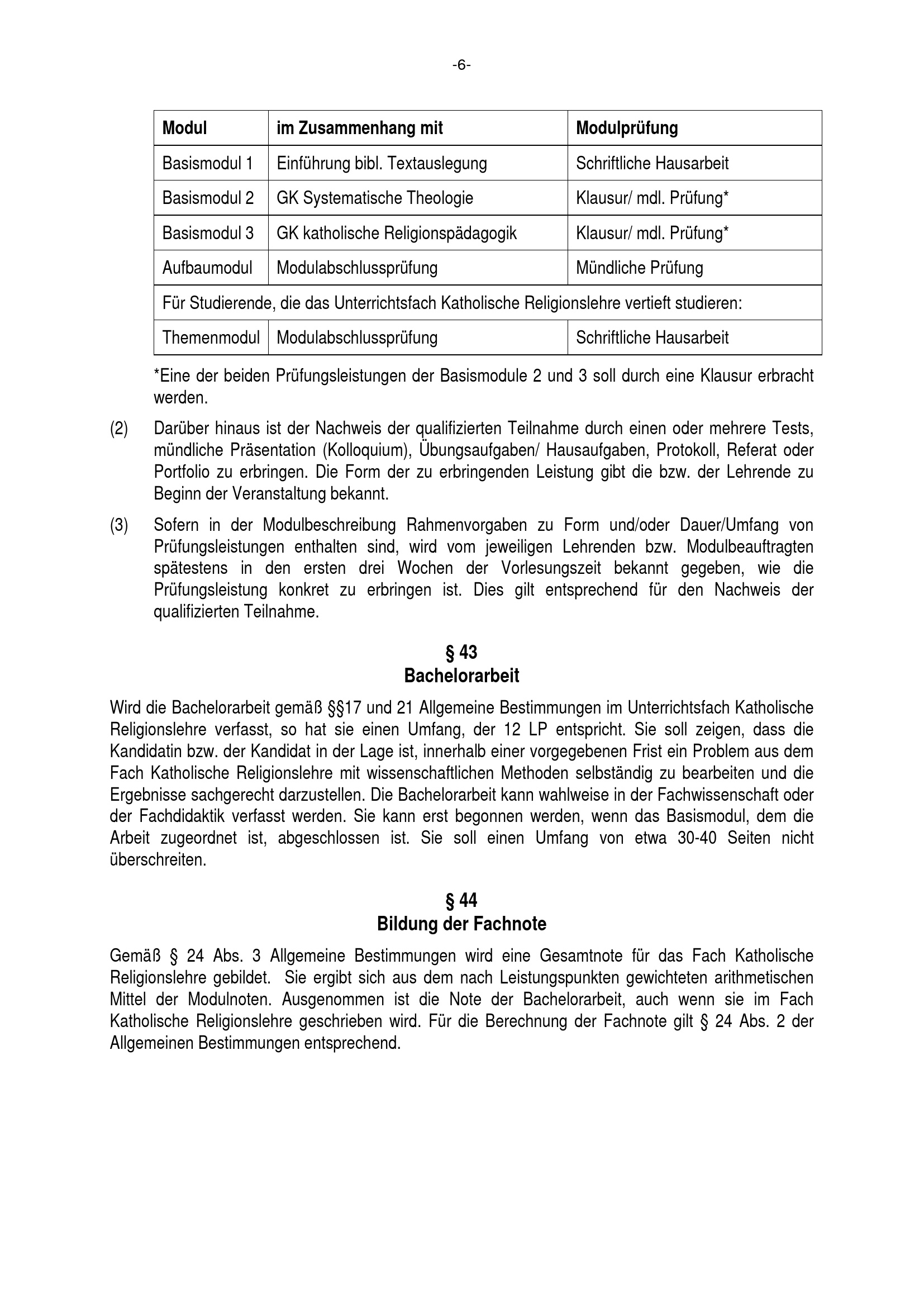 -6-

| Modul | im Zusammenhang mit | Modulprüfung |
|---|---|---|
| Basismodul 1 | Einführung bibl. Textauslegung | Schriftliche Hausarbeit |
| Basismodul 2 | GK Systematische Theologie | Klausur/ mdl. Prüfung* |
| Basismodul 3 | GK katholische Religionspädagogik | Klausur/ mdl. Prüfung* |
| Aufbaumodul | Modulabschlussprüfung | Mündliche Prüfung |
| Für Studierende, die das Unterrichtsfach Katholische Religionslehre vertieft studieren: | | |
| Themenmodul | Modulabschlussprüfung | Schriftliche Hausarbeit |

*Eine der beiden Prüfungsleistungen der Basismodule 2 und 3 soll durch eine Klausur erbracht werden.

(2) Darüber hinaus ist der Nachweis der qualifizierten Teilnahme durch einen oder mehrere Tests, mündliche Präsentation (Kolloquium), Übungsaufgaben/ Hausaufgaben, Protokoll, Referat oder Portfolio zu erbringen. Die Form der zu erbringenden Leistung gibt die bzw. der Lehrende zu Beginn der Veranstaltung bekannt.

(3) Sofern in der Modulbeschreibung Rahmenvorgaben zu Form und/oder Dauer/Umfang von Prüfungsleistungen enthalten sind, wird vom jeweiligen Lehrenden bzw. Modulbeauftragten spätestens in den ersten drei Wochen der Vorlesungszeit bekannt gegeben, wie die Prüfungsleistung konkret zu erbringen ist. Dies gilt entsprechend für den Nachweis der qualifizierten Teilnahme.

§ 43
Bachelorarbeit

Wird die Bachelorarbeit gemäß §§17 und 21 Allgemeine Bestimmungen im Unterrichtsfach Katholische Religionslehre verfasst, so hat sie einen Umfang, der 12 LP entspricht. Sie soll zeigen, dass die Kandidatin bzw. der Kandidat in der Lage ist, innerhalb einer vorgegebenen Frist ein Problem aus dem Fach Katholische Religionslehre mit wissenschaftlichen Methoden selbständig zu bearbeiten und die Ergebnisse sachgerecht darzustellen. Die Bachelorarbeit kann wahlweise in der Fachwissenschaft oder der Fachdidaktik verfasst werden. Sie kann erst begonnen werden, wenn das Basismodul, dem die Arbeit zugeordnet ist, abgeschlossen ist. Sie soll einen Umfang von etwa 30-40 Seiten nicht überschreiten.

§ 44
Bildung der Fachnote

Gemäß § 24 Abs. 3 Allgemeine Bestimmungen wird eine Gesamtnote für das Fach Katholische Religionslehre gebildet. Sie ergibt sich aus dem nach Leistungspunkten gewichteten arithmetischen Mittel der Modulnoten. Ausgenommen ist die Note der Bachelorarbeit, auch wenn sie im Fach Katholische Religionslehre geschrieben wird. Für die Berechnung der Fachnote gilt § 24 Abs. 2 der Allgemeinen Bestimmungen entsprechend.